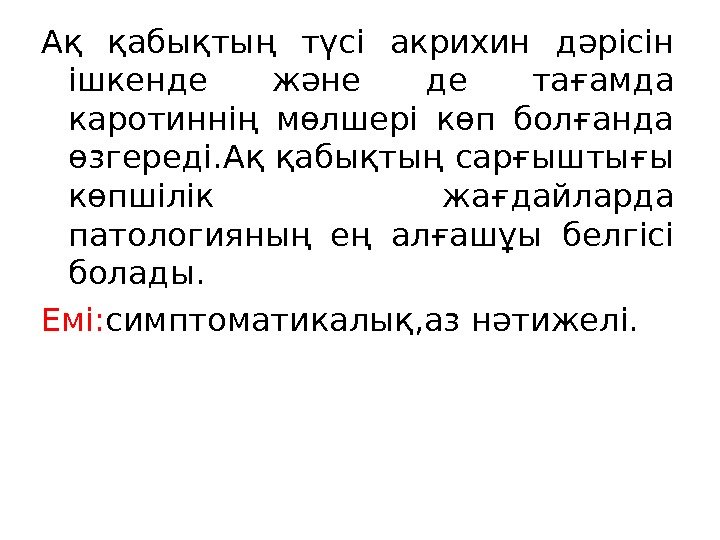 Ақ қабықтың түсі акрихин дәрісін ішкенде және де тағамда каротиннің мөлшері көп болғанда өзгереді.Ақ қабықтың сарғыштығы көпшілік жағдайларда патологияның ең алғашұы белгісі болады.

Емі:симптоматикалық,аз нәтижелі.